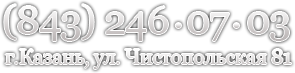 (843) 246·07·03
г.Казань, ул. Чистопольская 81